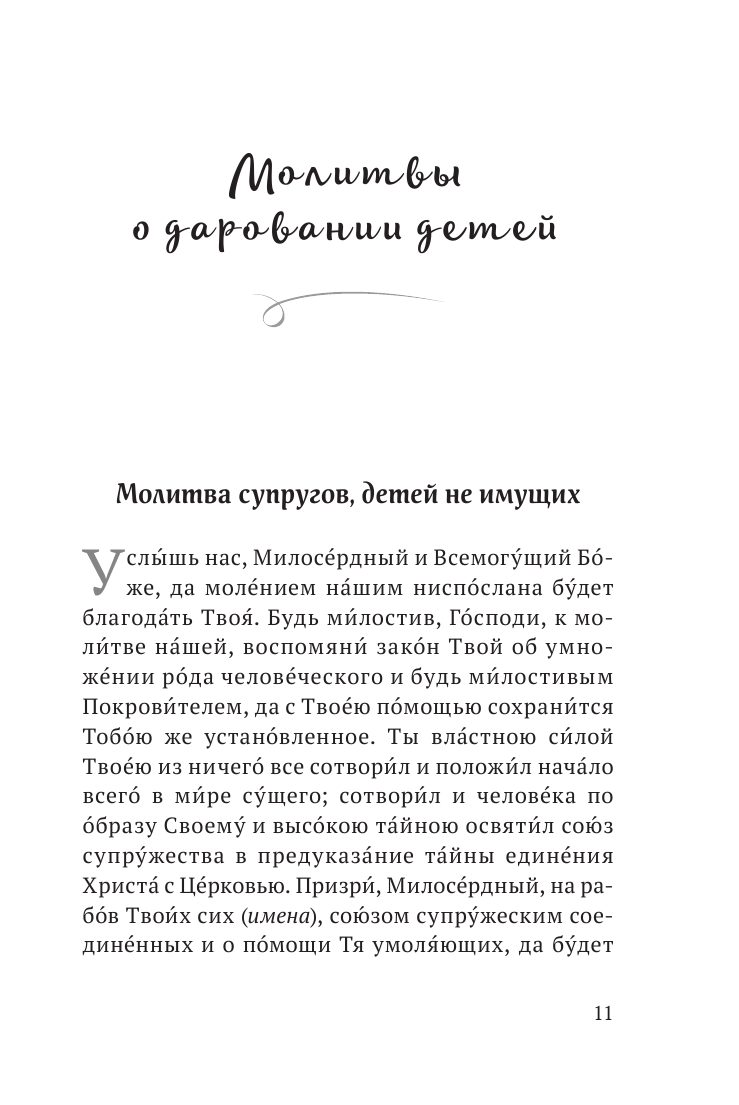 Молитвы о даровании детей

Молитва супругов, детей не имущих

Услы́шь нас, Милосе́рдный и Всемогу́щий Бо́же, да моле́нием на́шим ниспо́слана бу́дет благода́ть Твоя́. Будь ми́лостив, Го́споди, к моли́тве на́шей, воспомяни́ зако́н Твой об умноже́нии ро́да челове́ческого и будь ми́лостивым Покрови́телем, да с Твое́ю по́мощью сохрани́тся Тобо́ю же устано́вленное. Ты вла́стною си́лой Твое́ю из ничего́ все сотвори́л и положи́л нача́ло всего́ в ми́ре су́щего; сотвори́л и челове́ка по о́бразу Своему́ и высо́кою та́йною освяти́л сою́з супру́жества в предуказа́ние та́йны едине́ния Христа́ с Це́рковью. Призри́, Милосе́рдный, на рабо́в Твои́х сих (имена), сою́зом супру́жеским соедине́нных и о по́мощи Тя умоля́ющих, да бу́дет

11